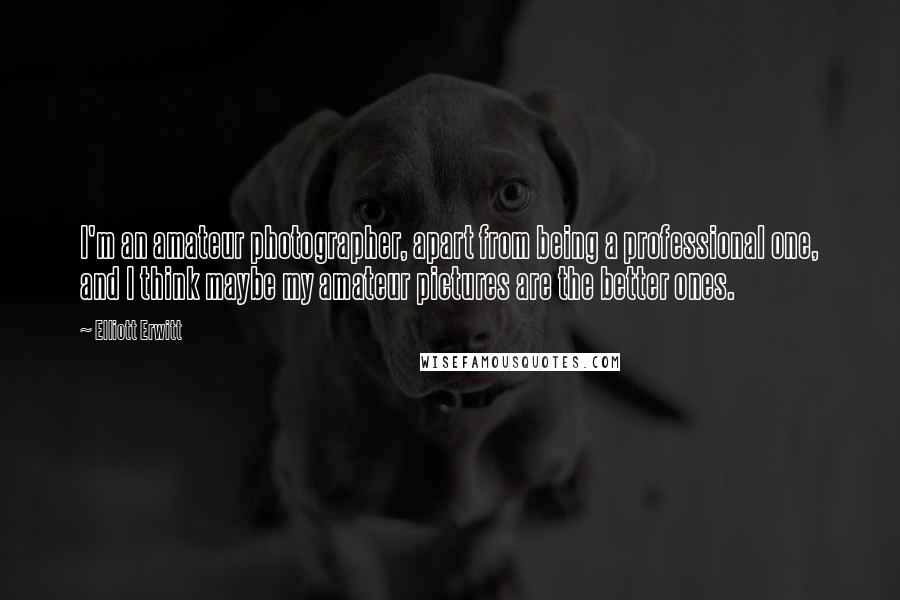 I'm an amateur photographer, apart from being a professional one, and I think maybe my amateur pictures are the better ones.

~ Elliott Erwitt

WISEFAMOUSQUOTES.COM